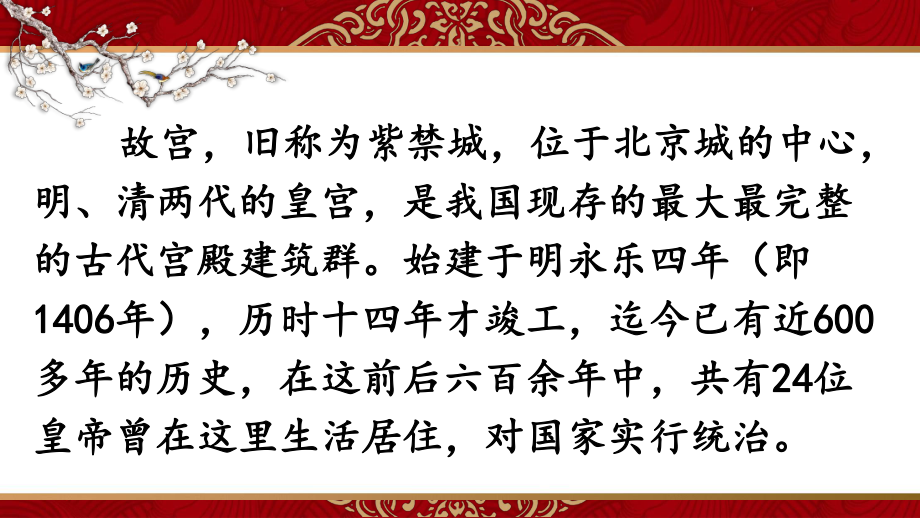 故宫，旧称为紫禁城，位于北京城的中心，明、清两代的皇宫，是我国现存的最大最完整的古代宫殿建筑群。始建于明永乐四年（即1406年），历时十四年才竣工，迄今已有近600多年的历史，在这前后六百余年中，共有24位皇帝曾在这里生活居住，对国家实行统治。